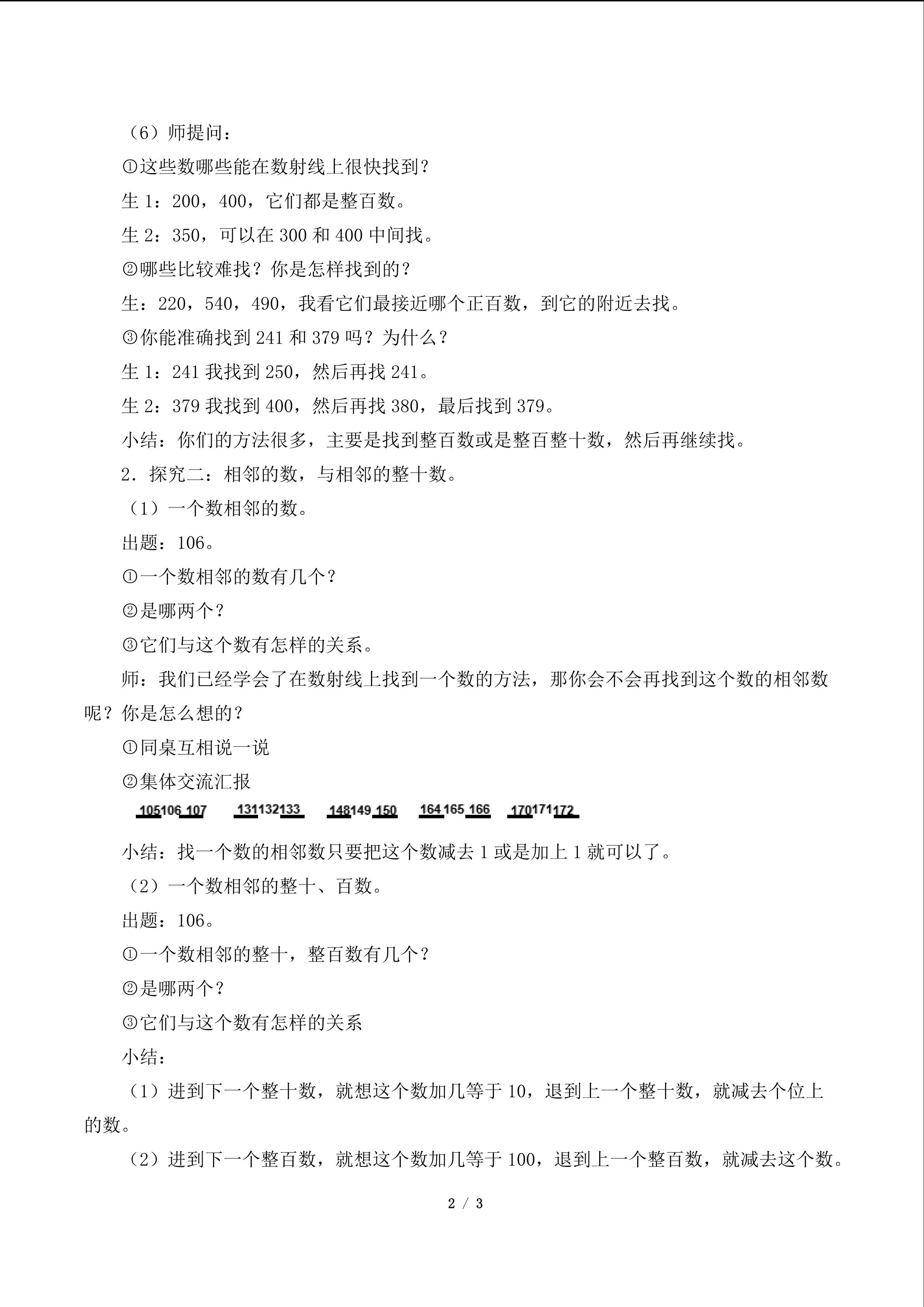 （6）师提问：

①这些数哪些能在数射线上很快找到？

生1：200，400，它们都是整百数。

生2：350，可以在300和400中间找。

②哪些比较难找？你是怎样找到的？

生：220，540，490，我看它们最接近哪个正百数，到它的附近去找。

③你能准确找到241和379吗？为什么？

生1：241我找到250，然后再找241。

生2：379我找到400，然后再找380，最后找到379。

小结：你们的方法很多，主要是找到整百数或是整百整十数，然后再继续找。

2．探究二：相邻的数，与相邻的整十数。

（1）一个数相邻的数。

出题：106。

①一个数相邻的数有几个？

②是哪两个？

③它们与这个数有怎样的关系。

师：我们已经学会了在数射线上找到一个数的方法，那你会不会再找到这个数的相邻数呢？你是怎么想的？

①同桌互相说一说

②集体交流汇报

105 106 107　131 132 133　148 149 150　164 165 166　170 171 172

小结：找一个数的相邻数只要把这个数减去1或是加上1就可以了。

（2）一个数相邻的整十、百数。

出题：106。

①一个数相邻的整十，整百数有几个？

②是哪两个？

③它们与这个数有怎样的关系

小结：

（1）进到下一个整十数，就想这个数加几等于10，退到上一个整十数，就减去个位上的数。

（2）进到下一个整百数，就想这个数加几等于100，退到上一个整百数，就减去这个数。

2 / 3